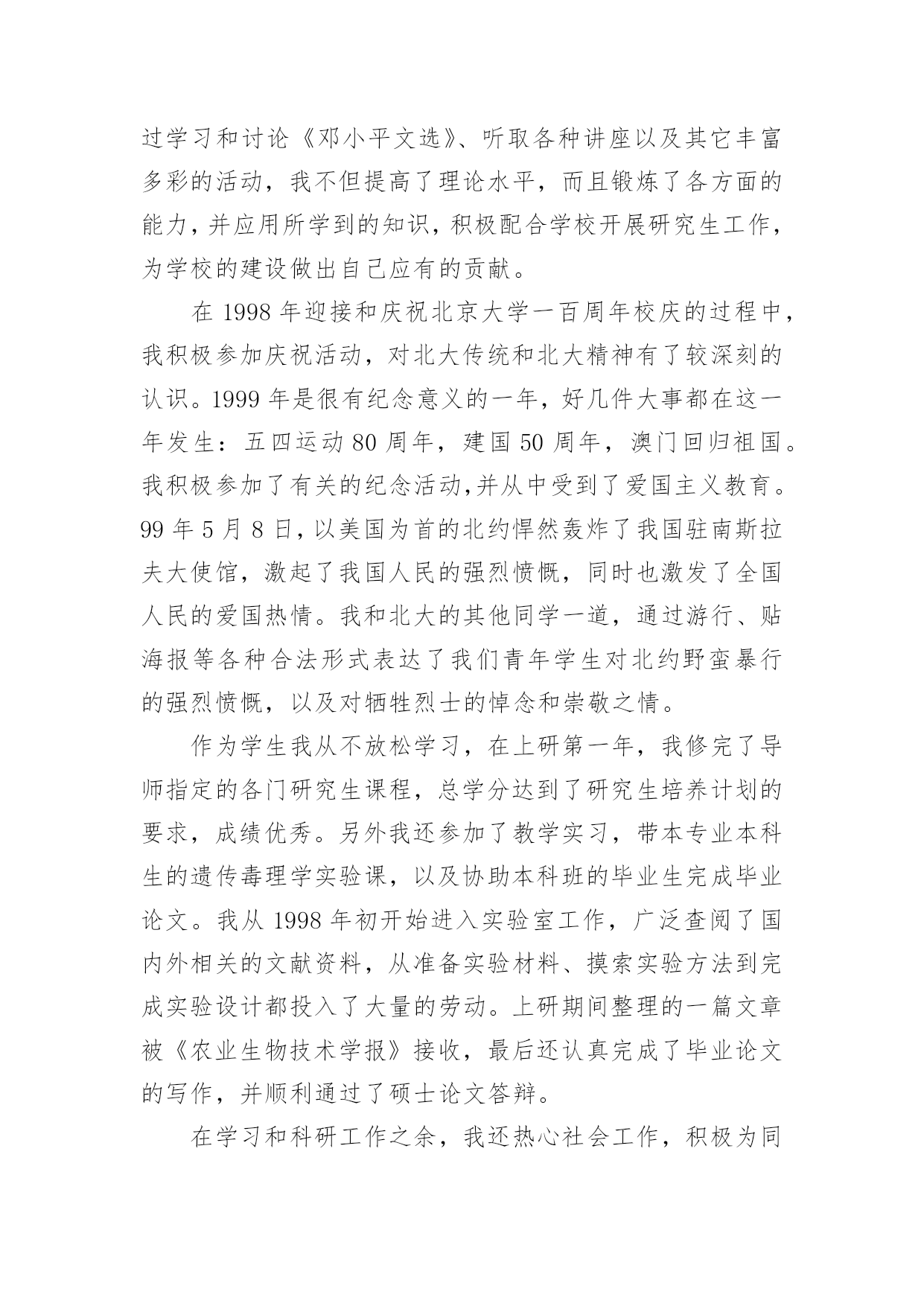 过学习和讨论《邓小平文选》、听取各种讲座以及其它丰富多彩的活动，我不但提高了理论水平，而且锻炼了各方面的能力，并应用所学到的知识，积极配合学校开展研究生工作，为学校的建设做出自己应有的贡献。

在 1998 年迎接和庆祝北京大学一百周年校庆的过程中，我积极参加庆祝活动，对北大传统和北大精神有了较深刻的认识。1999 年是很有纪念意义的一年，好几件大事都在这一年发生：五四运动 80 周年，建国 50 周年，澳门回归祖国。我积极参加了有关的纪念活动,并从中受到了爱国主义教育。99 年 5 月 8 日，以美国为首的北约悍然轰炸了我国驻南斯拉夫大使馆，激起了我国人民的强烈愤慨，同时也激发了全国人民的爱国热情。我和北大的其他同学一道，通过游行、贴海报等各种合法形式表达了我们青年学生对北约野蛮暴行的强烈愤慨，以及对牺牲烈士的悼念和崇敬之情。

作为学生我从不放松学习，在上研第一年，我修完了导师指定的各门研究生课程，总学分达到了研究生培养计划的要求，成绩优秀。另外我还参加了教学实习，带本专业本科生的遗传毒理学实验课，以及协助本科班的毕业生完成毕业论文。我从 1998 年初开始进入实验室工作，广泛查阅了国内外相关的文献资料，从准备实验材料、摸索实验方法到完成实验设计都投入了大量的劳动。上研期间整理的一篇文章被《农业生物技术学报》接收，最后还认真完成了毕业论文的写作，并顺利通过了硕士论文答辩。

在学习和科研工作之余，我还热心社会工作，积极为同